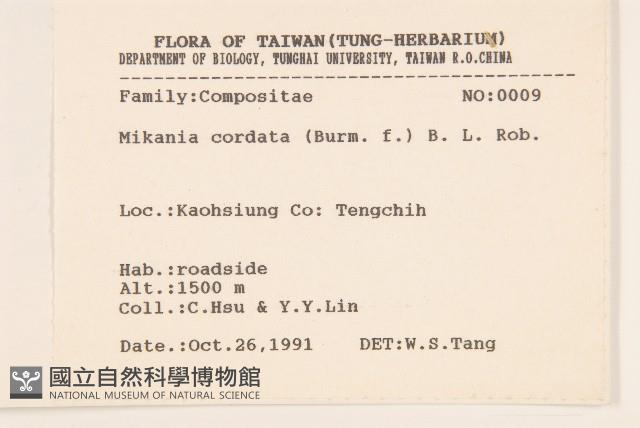 FLORA OF TAIWAN(TUNG-HERBARIUM)
DEPARTMENT OF BIOLOGY, TUNGHAI UNIVERSITY, TAIWAN R.O.CHINA

Family:Compositae NO:0009

Mikania cordata (Burm. f.) B. L. Rob.

Loc.:Kaohsiung Co: Tengchih

Hab.:roadside
Alt.:1500 m
Coll.:C.Hsu & Y.Y.Lin

Date.:Oct.26,1991 DET:W.S.Tang

國立自然科學博物館
NATIONAL MUSEUM OF NATURAL SCIENCE